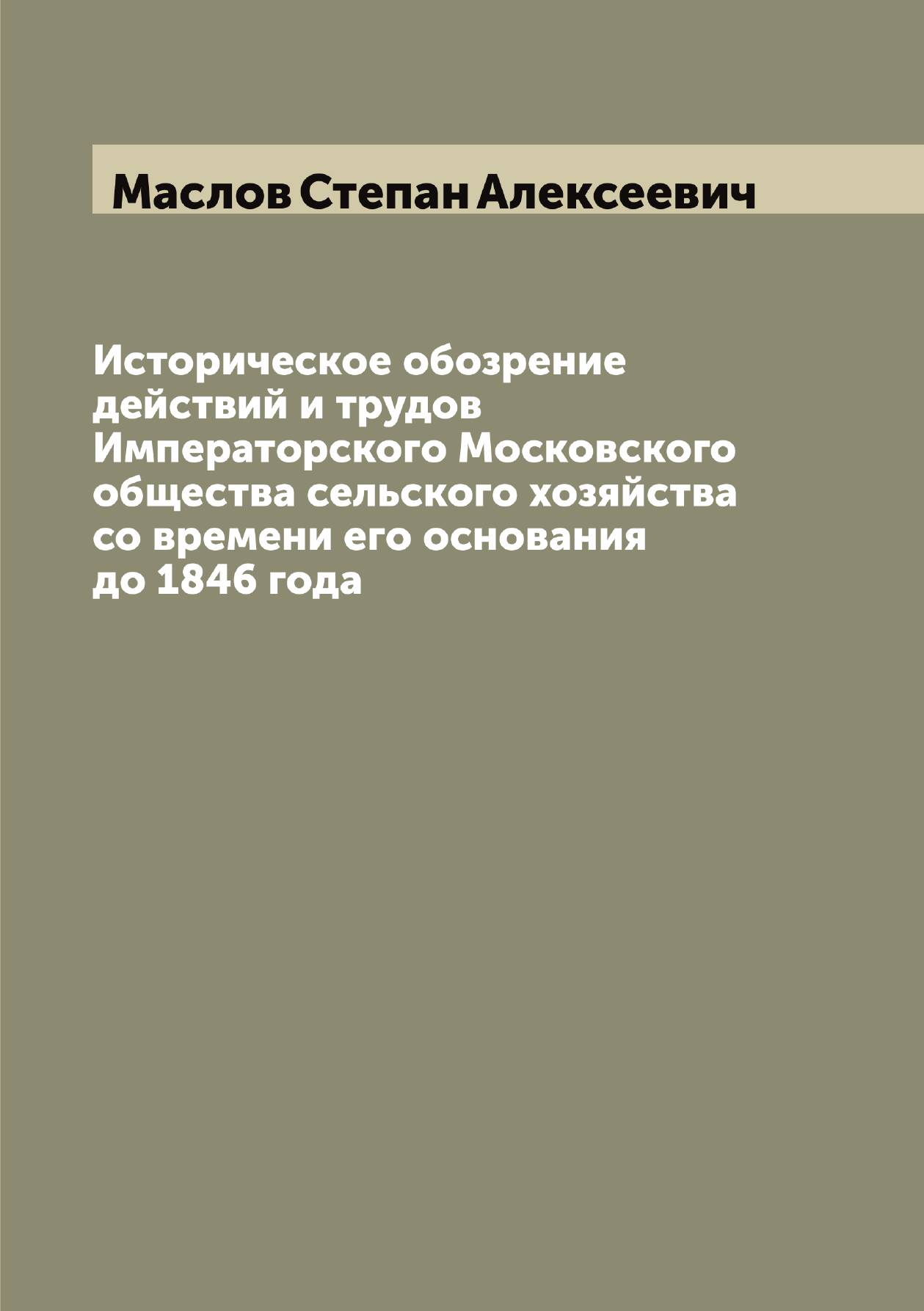 Маслов Степан Алексеевич

Историческое обозрение действий и трудов Императорского Московского общества сельского хозяйства со времени его основания до 1846 года